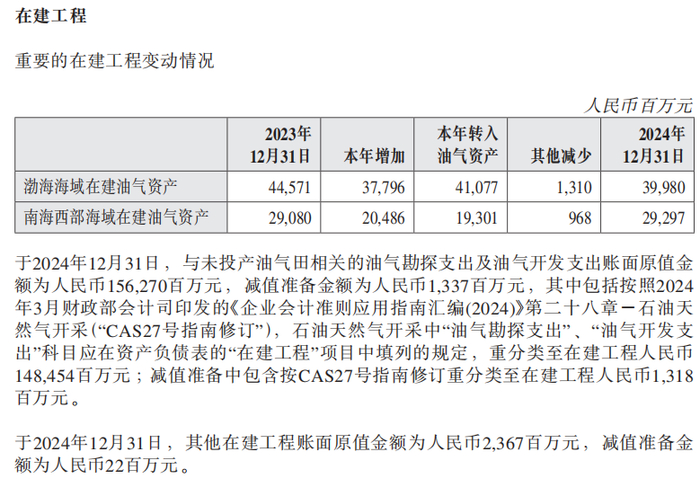 在建工程

重要的在建工程变动情况

人民币百万元

| | 2023年12月31日 | 本年增加 | 本年转入油气资产 | 其他减少 | 2024年12月31日 |
|---|---|---|---|---|---|
| 渤海海域在建油气资产 | 44,571 | 37,796 | 41,077 | 1,310 | 39,980 |
| 南海西部海域在建油气资产 | 29,080 | 20,486 | 19,301 | 968 | 29,297 |

于2024年12月31日，与未投产油气田相关的油气勘探支出及油气开发支出账面原值金额为人民币156,270百万元，减值准备金额为人民币1,337百万元，其中包括按照2024年3月财政部会计司印发的《企业会计准则应用指南汇编(2024)》第二十八章－石油天然气开采（“CAS27号指南修订”），石油天然气开采中“油气勘探支出”、“油气开发支出”科目应在资产负债表的“在建工程”项目中填列的规定，重分类至在建工程人民币148,454百万元；减值准备中包含按CAS27号指南修订重分类至在建工程人民币1,318百万元。

于2024年12月31日，其他在建工程账面原值金额为人民币2,367百万元，减值准备金额为人民币22百万元。